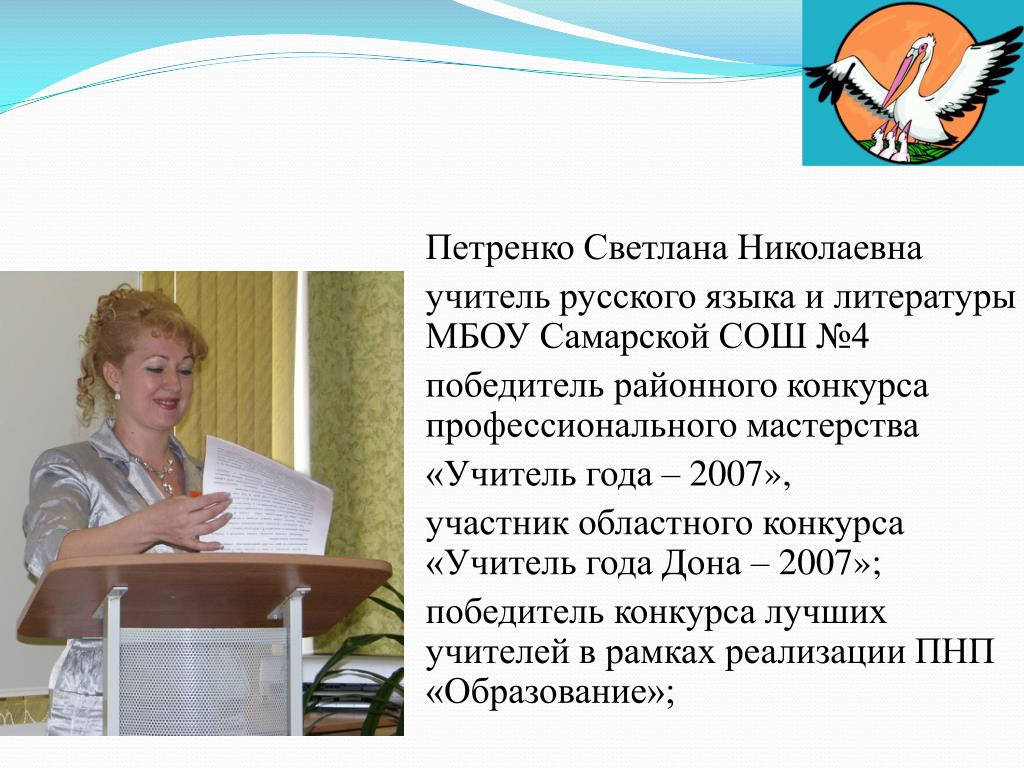 Петренко Светлана Николаевна

учитель русского языка и литературы МБОУ Самарской СОШ №4

победитель районного конкурса профессионального мастерства «Учитель года – 2007»,

участник областного конкурса «Учитель года Дона – 2007»;

победитель конкурса лучших учителей в рамках реализации ПНП «Образование»;